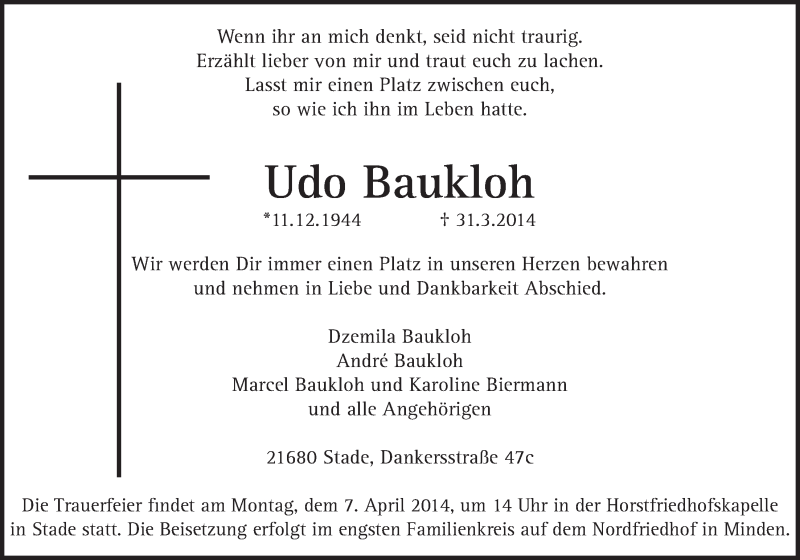 Wenn ihr an mich denkt, seid nicht traurig.
Erzählt lieber von mir und traut euch zu lachen.
Lasst mir einen Platz zwischen euch,
so wie ich ihn im Leben hatte.

Udo Baukloh

*11.12.1944 † 31.3.2014

Wir werden Dir immer einen Platz in unseren Herzen bewahren und nehmen in Liebe und Dankbarkeit Abschied.

Dzemila Baukloh
André Baukloh
Marcel Baukloh und Karoline Biermann
und alle Angehörigen

21680 Stade, Dankersstraße 47c

Die Trauerfeier findet am Montag, dem 7. April 2014, um 14 Uhr in der Horstfriedhofskapelle in Stade statt. Die Beisetzung erfolgt im engsten Familienkreis auf dem Nordfriedhof in Minden.